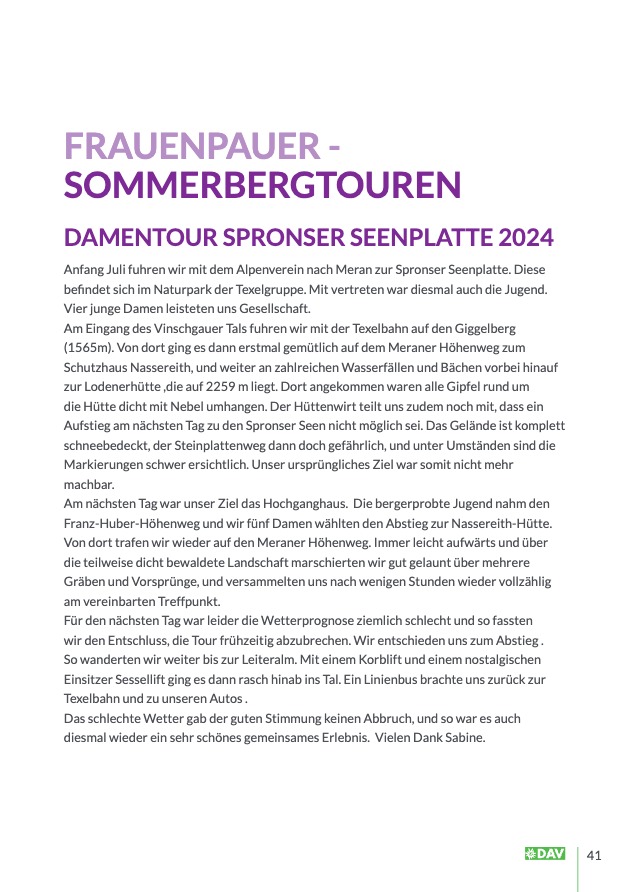 FRAUENPAUER -
SOMMERBERGTOUREN

DAMENTOUR SPRONSER SEENPLATTE 2024

Anfang Juli fuhren wir mit dem Alpenverein nach Meran zur Spronser Seenplatte. Diese befindet sich im Naturpark der Texelgruppe. Mit vertreten war diesmal auch die Jugend. Vier junge Damen leisteten uns Gesellschaft.
Am Eingang des Vinschgauer Tals fuhren wir mit der Texelbahn auf den Giggelberg (1565m). Von dort ging es dann erstmal gemütlich auf dem Meraner Höhenweg zum Schutzhaus Nassereith, und weiter an zahlreichen Wasserfällen und Bächen vorbei hinauf zur Lodenerhütte ,die auf 2259 m liegt. Dort angekommen waren alle Gipfel rund um die Hütte dicht mit Nebel umhangen. Der Hüttenwirt teilt uns zudem noch mit, dass ein Aufstieg am nächsten Tag zu den Spronser Seen nicht möglich sei. Das Gelände ist komplett schneebedeckt, der Steinplattenweg dann doch gefährlich, und unter Umständen sind die Markierungen schwer ersichtlich. Unser ursprüngliches Ziel war somit nicht mehr machbar.
Am nächsten Tag war unser Ziel das Hochganghaus. Die bergerprobte Jugend nahm den Franz-Huber-Höhenweg und wir fünf Damen wählten den Abstieg zur Nassereith-Hütte. Von dort trafen wir wieder auf den Meraner Höhenweg. Immer leicht aufwärts und über die teilweise dicht bewaldete Landschaft marschierten wir gut gelaunt über mehrere Gräben und Vorsprünge, und versammelten uns nach wenigen Stunden wieder vollzählig am vereinbarten Treffpunkt.
Für den nächsten Tag war leider die Wetterprognose ziemlich schlecht und so fassten wir den Entschluss, die Tour frühzeitig abzubrechen. Wir entschieden uns zum Abstieg . So wanderten wir weiter bis zur Leiteralm. Mit einem Korblift und einem nostalgischen Einsitzer Sessellift ging es dann rasch hinab ins Tal. Ein Linienbus brachte uns zurück zur Texelbahn und zu unseren Autos .
Das schlechte Wetter gab der guten Stimmung keinen Abbruch, und so war es auch diesmal wieder ein sehr schönes gemeinsames Erlebnis. Vielen Dank Sabine.

DAV 41